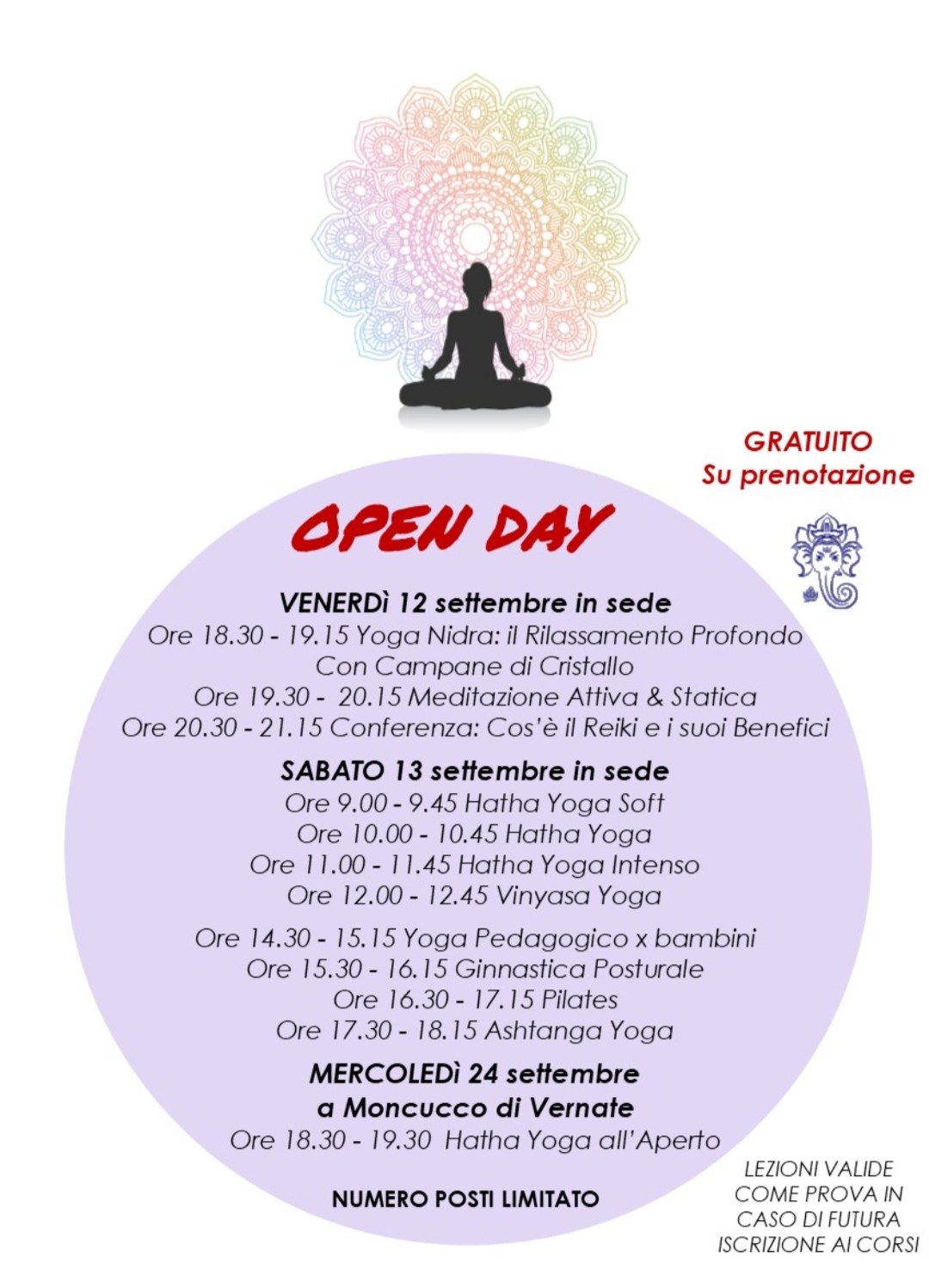 GRATUITO
Su prenotazione

OPEN DAY

VENERDì 12 settembre in sede
Ore 18.30 - 19.15 Yoga Nidra: il Rilassamento Profondo
Con Campane di Cristallo
Ore 19.30 - 20.15 Meditazione Attiva & Statica
Ore 20.30 - 21.15 Conferenza: Cos'è il Reiki e i suoi Benefici

SABATO 13 settembre in sede
Ore 9.00 - 9.45 Hatha Yoga Soft
Ore 10.00 - 10.45 Hatha Yoga
Ore 11.00 - 11.45 Hatha Yoga Intenso
Ore 12.00 - 12.45 Vinyasa Yoga

Ore 14.30 - 15.15 Yoga Pedagogico x bambini
Ore 15.30 - 16.15 Ginnastica Posturale
Ore 16.30 - 17.15 Pilates
Ore 17.30 - 18.15 Ashtanga Yoga

MERCOLEDì 24 settembre
a Moncucco di Vernate
Ore 18.30 - 19.30 Hatha Yoga all'Aperto

NUMERO POSTI LIMITATO

LEZIONI VALIDE COME PROVA IN CASO DI FUTURA ISCRIZIONE AI CORSI